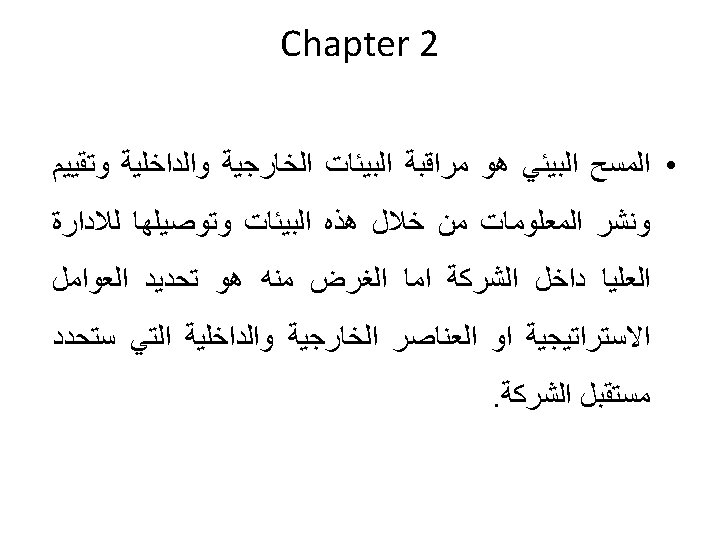 Chapter 2

• المسح البيئي هو مراقبة البيئات الخارجية والداخلية وتقييم ونشر المعلومات من خلال هذه البيئات وتوصيلها للادارة العليا داخل الشركة اما الغرض منه هو تحديد العوامل الاستراتيجية او العناصر الخارجية والداخلية التي ستحدد مستقبل الشركة.